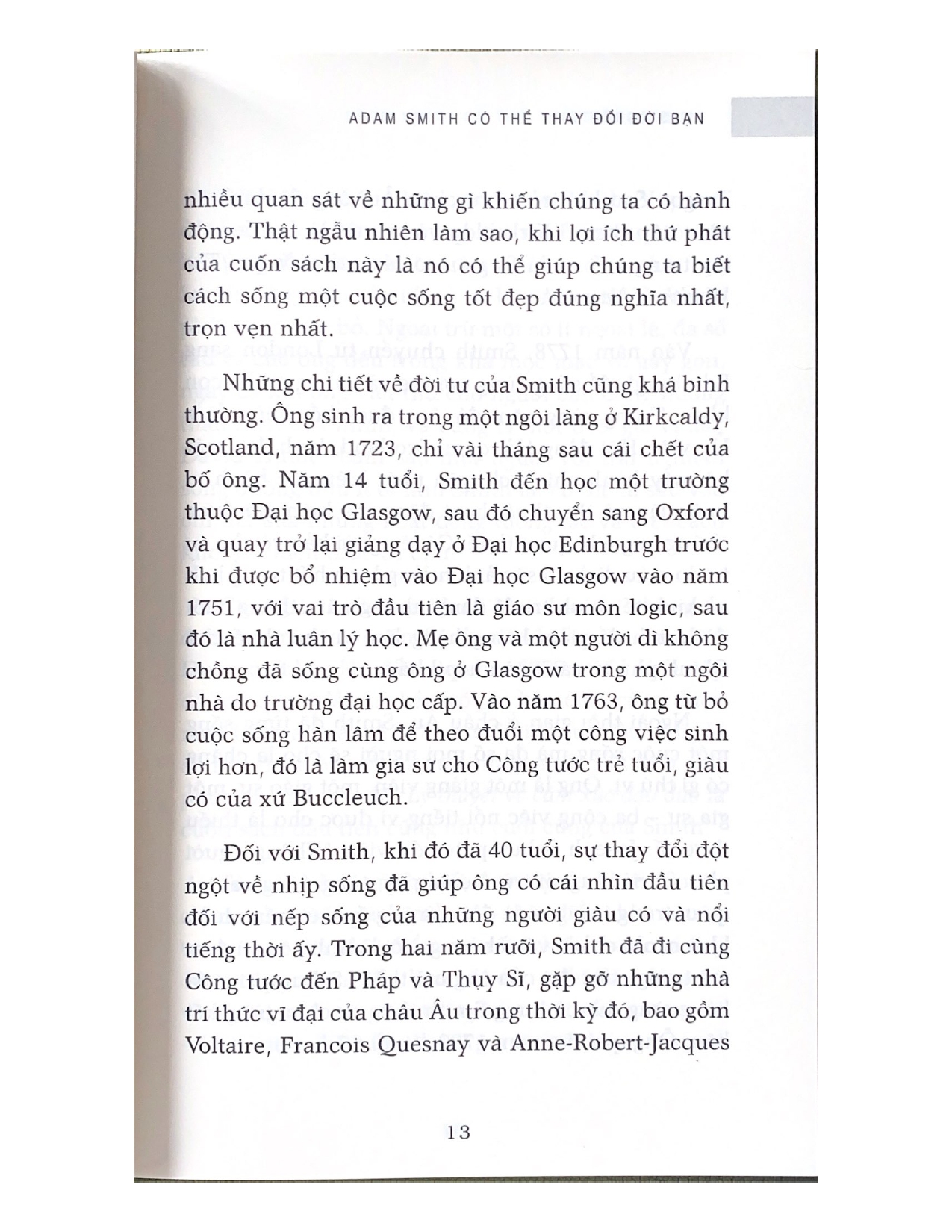 ADAM SMITH CÓ THỂ THAY ĐỔI ĐỜI BẠN

nhiều quan sát về những gì khiến chúng ta có hành động. Thật ngẫu nhiên làm sao, khi lợi ích thứ phát của cuốn sách này là nó có thể giúp chúng ta biết cách sống một cuộc sống tốt đẹp đúng nghĩa nhất, trọn vẹn nhất.

Những chi tiết về đời tư của Smith cũng khá bình thường. Ông sinh ra trong một ngôi làng ở Kirkcaldy, Scotland, năm 1723, chỉ vài tháng sau cái chết của bố ông. Năm 14 tuổi, Smith đến học một trường thuộc Đại học Glasgow, sau đó chuyển sang Oxford và quay trở lại giảng dạy ở Đại học Edinburgh trước khi được bổ nhiệm vào Đại học Glasgow vào năm 1751, với vai trò đầu tiên là giáo sư môn logic, sau đó là nhà luân lý học. Mẹ ông và một người dì không chồng đã sống cùng ông ở Glasgow trong một ngôi nhà do trường đại học cấp. Vào năm 1763, ông từ bỏ cuộc sống hàn lâm để theo đuổi một công việc sinh lợi hơn, đó là làm gia sư cho Công tước trẻ tuổi, giàu có của xứ Buccleuch.

Đối với Smith, khi đó đã 40 tuổi, sự thay đổi đột ngột về nhịp sống đã giúp ông có cái nhìn đầu tiên đối với nếp sống của những người giàu có và nổi tiếng thời ấy. Trong hai năm rưỡi, Smith đã đi cùng Công tước đến Pháp và Thụy Sĩ, gặp gỡ những nhà trí thức vĩ đại của châu Âu trong thời kỳ đó, bao gồm Voltaire, Francois Quesnay và Anne-Robert-Jacques

13